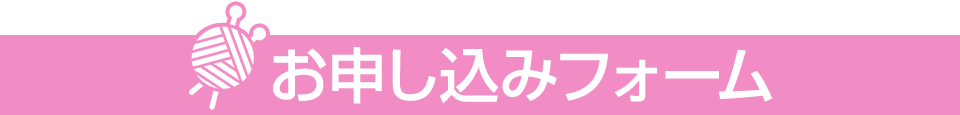 お申し込みフォーム